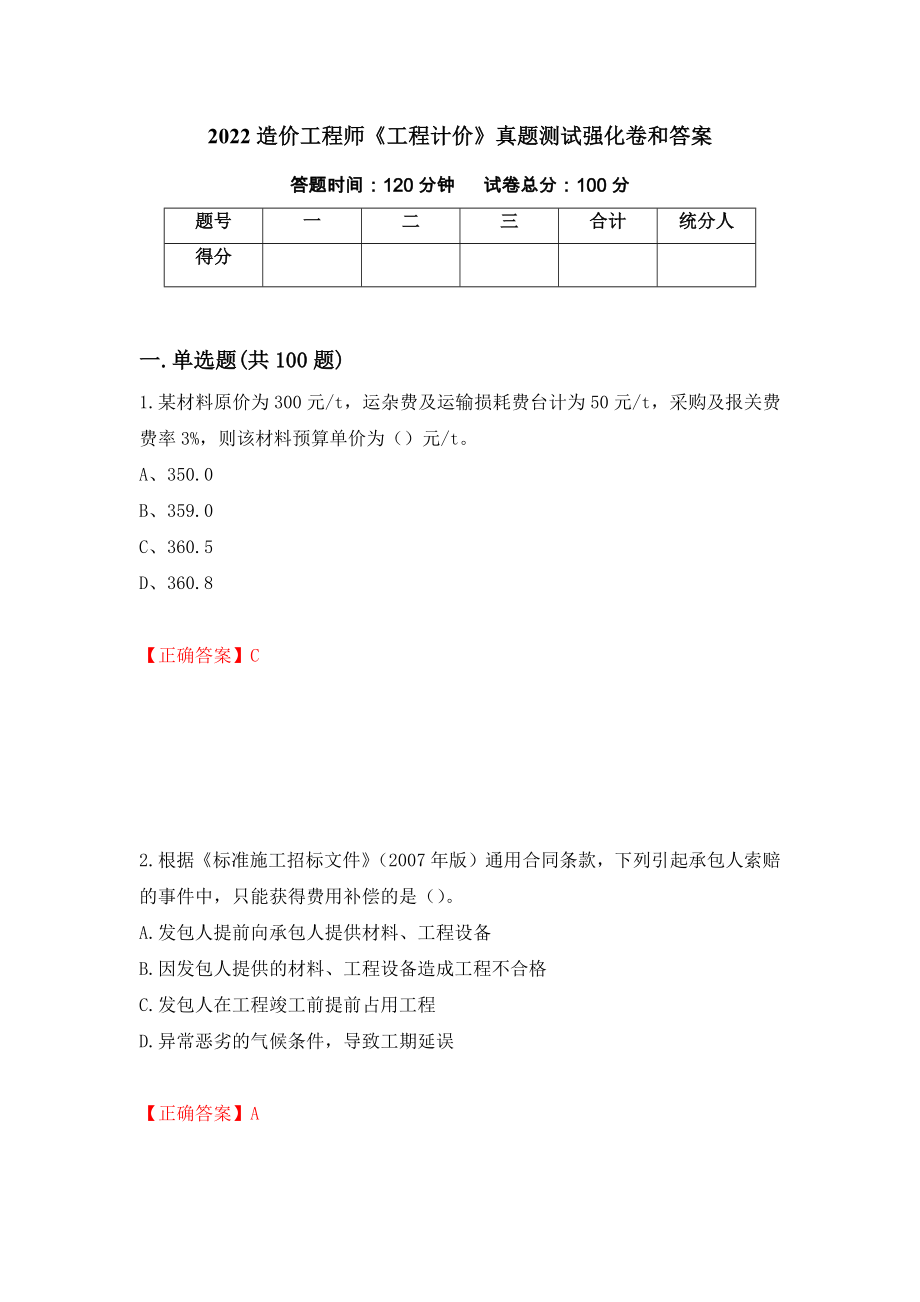 2022 造价工程师《工程计价》真题测试强化卷和答案

答题时间：120 分钟　　试卷总分：100 分

| 题号 | 一 | 二 | 三 | 合计 | 统分人 |
|---|---|---|---|---|---|
| 得分 | | | | | |

一.单选题(共 100 题)

1.某材料原价为 300 元/t，运杂费及运输损耗费台计为 50 元/t，采购及报关费费率 3%，则该材料预算单价为（）元/t。

A、350.0

B、359.0

C、360.5

D、360.8

【正确答案】C

2.根据《标准施工招标文件》（2007 年版）通用合同条款，下列引起承包人索赔的事件中，只能获得费用补偿的是（）。

A.发包人提前向承包人提供材料、工程设备

B.因发包人提供的材料、工程设备造成工程不合格

C.发包人在工程竣工前提前占用工程

D.异常恶劣的气候条件，导致工期延误

【正确答案】A